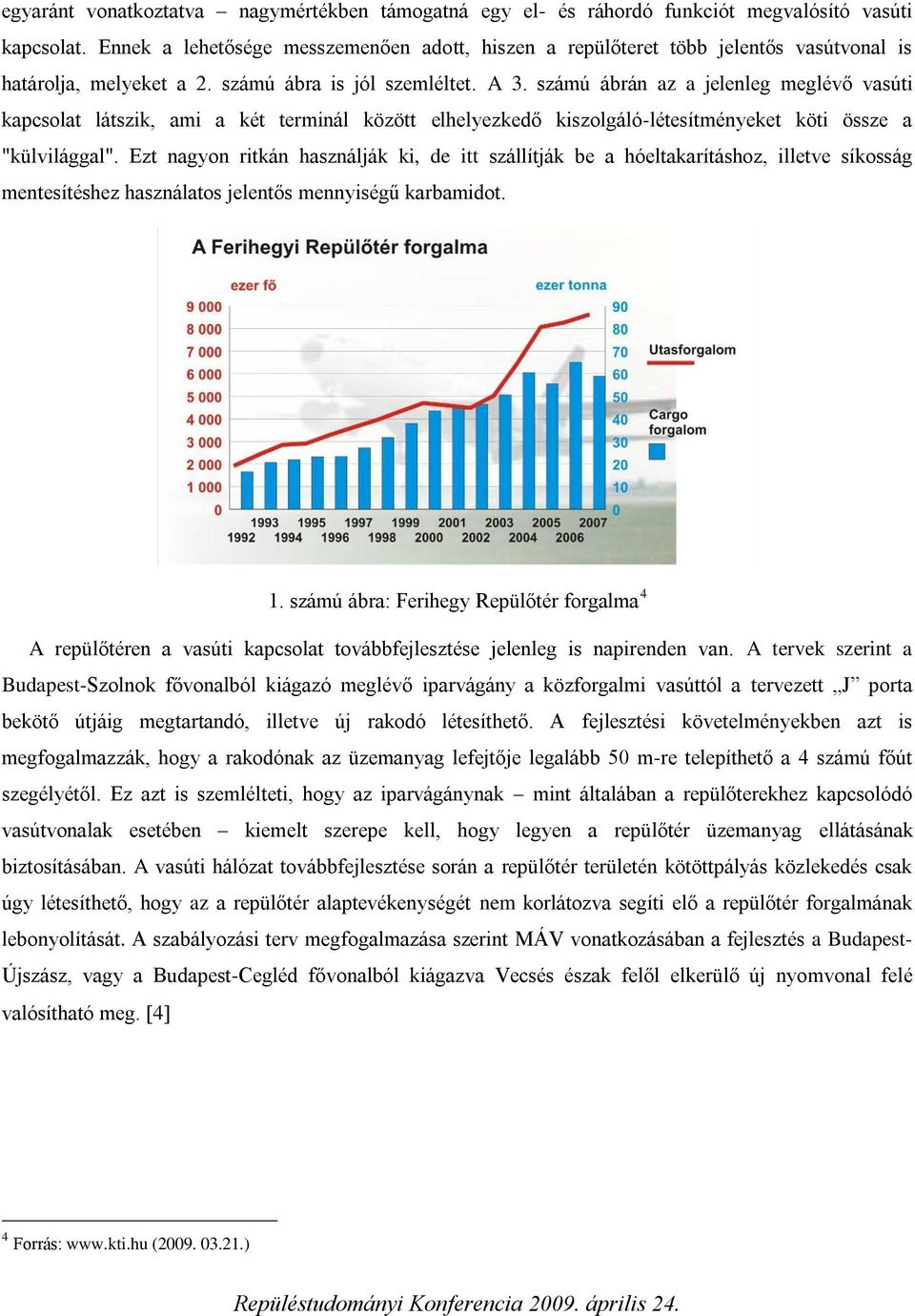 egyaránt vonatkoztatva – nagymértékben támogatná egy el- és ráhordó funkciót megvalósító vasúti kapcsolat. Ennek a lehetősége messzemenően adott, hiszen a repülőteret több jelentős vasútvonal is határolja, melyeket a 2. számú ábra is jól szemléltet. A 3. számú ábrán az a jelenleg meglévő vasúti kapcsolat látszik, ami a két terminál között elhelyezkedő kiszolgáló-létesítményeket köti össze a "külvilággal". Ezt nagyon ritkán használják ki, de itt szállítják be a hóeltakarításhoz, illetve síkosság mentesítéshez használatos jelentős mennyiségű karbamidot.

A Ferihegyi Repülőtér forgalma

ezer fő

ezer tonna

9 000
8 000
7 000
6 000
5 000
4 000
3 000
2 000
1 000
0

90
80
70
60
50
40
30
20
10
0

Utasforgalom

Cargo forgalom

1993 1995 1997 1999 2001 2003 2005 2007
1992 1994 1996 1998 2000 2002 2004 2006

1. számú ábra: Ferihegy Repülőtér forgalma$^4$

A repülőtéren a vasúti kapcsolat továbbfejlesztése jelenleg is napirenden van. A tervek szerint a Budapest-Szolnok fővonalból kiágazó meglévő iparvágány a közforgalmi vasúttól a tervezett „J” porta bekötő útjáig megtartandó, illetve új rakodó létesíthető. A fejlesztési követelményekben azt is megfogalmazzák, hogy a rakodónak az üzemanyag lefejtője legalább 50 m-re telepíthető a 4 számú főút szegélyétől. Ez azt is szemlélteti, hogy az iparvágánynak – mint általában a repülőterekhez kapcsolódó vasútvonalak esetében – kiemelt szerepe kell, hogy legyen a repülőtér üzemanyag ellátásának biztosításában. A vasúti hálózat továbbfejlesztése során a repülőtér területén kötöttpályás közlekedés csak úgy létesíthető, hogy az a repülőtér alaptevékenységét nem korlátozva segíti elő a repülőtér forgalmának lebonyolítását. A szabályozási terv megfogalmazása szerint MÁV vonatkozásában a fejlesztés a Budapest-Újszász, vagy a Budapest-Cegléd fővonalból kiágazva Vecsés észak felől elkerülő új nyomvonal felé valósítható meg. [4]

$^4$ Forrás: www.kti.hu (2009. 03.21.)

Repüléstudományi Konferencia 2009. április 24.